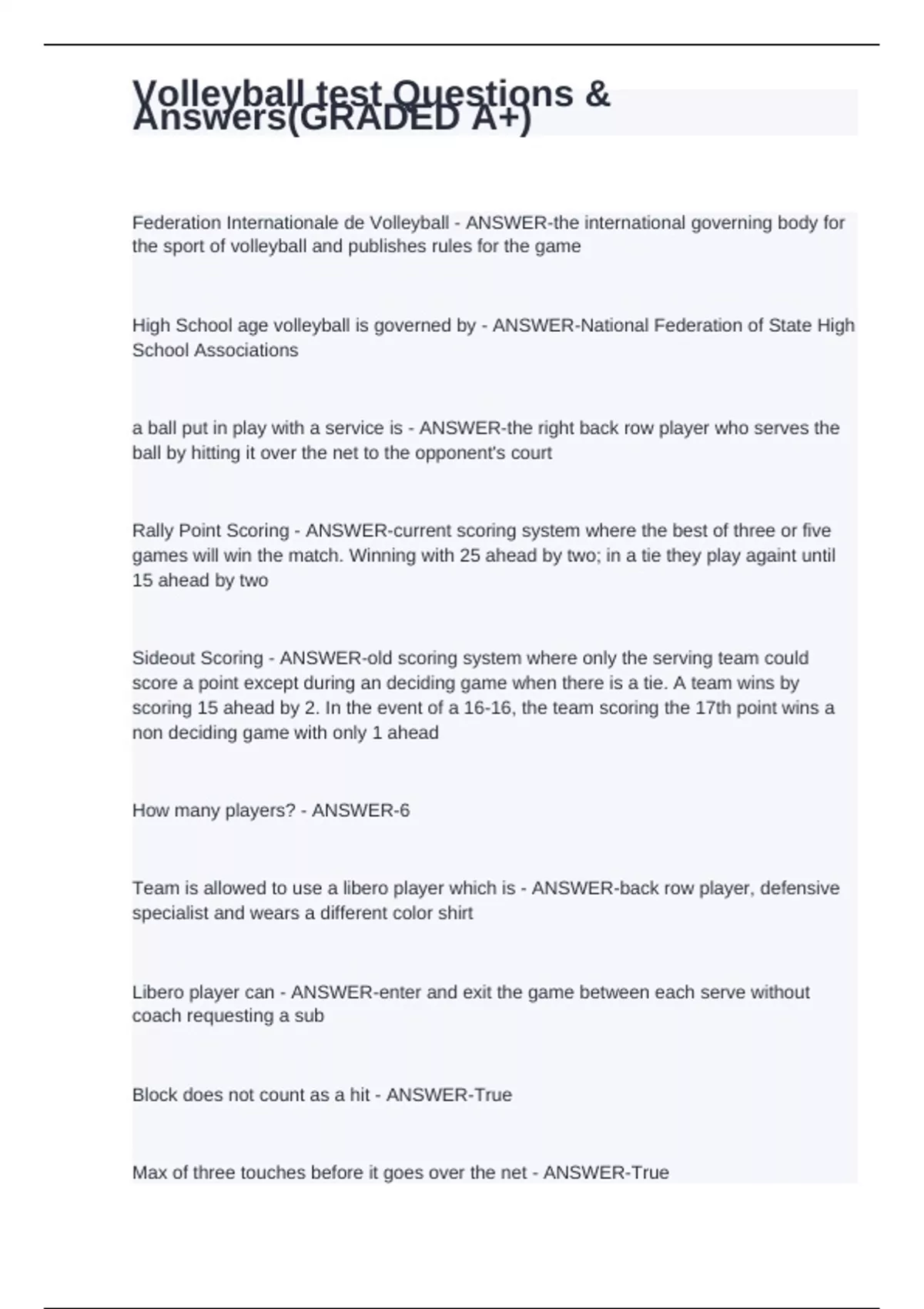 Volleyball test Questions & Answers(GRADED A+)

Federation Internationale de Volleyball - ANSWER-the international governing body for the sport of volleyball and publishes rules for the game

High School age volleyball is governed by - ANSWER-National Federation of State High School Associations

a ball put in play with a service is - ANSWER-the right back row player who serves the ball by hitting it over the net to the opponent's court

Rally Point Scoring - ANSWER-current scoring system where the best of three or five games will win the match. Winning with 25 ahead by two; in a tie they play againt until 15 ahead by two

Sideout Scoring - ANSWER-old scoring system where only the serving team could score a point except during an deciding game when there is a tie. A team wins by scoring 15 ahead by 2. In the event of a 16-16, the team scoring the 17th point wins a non deciding game with only 1 ahead

How many players? - ANSWER-6

Team is allowed to use a libero player which is - ANSWER-back row player, defensive specialist and wears a different color shirt

Libero player can - ANSWER-enter and exit the game between each serve without coach requesting a sub

Block does not count as a hit - ANSWER-True

Max of three touches before it goes over the net - ANSWER-True